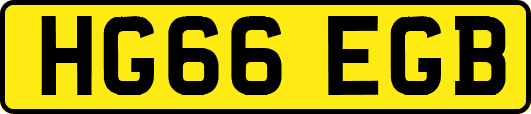 HG66 EGB